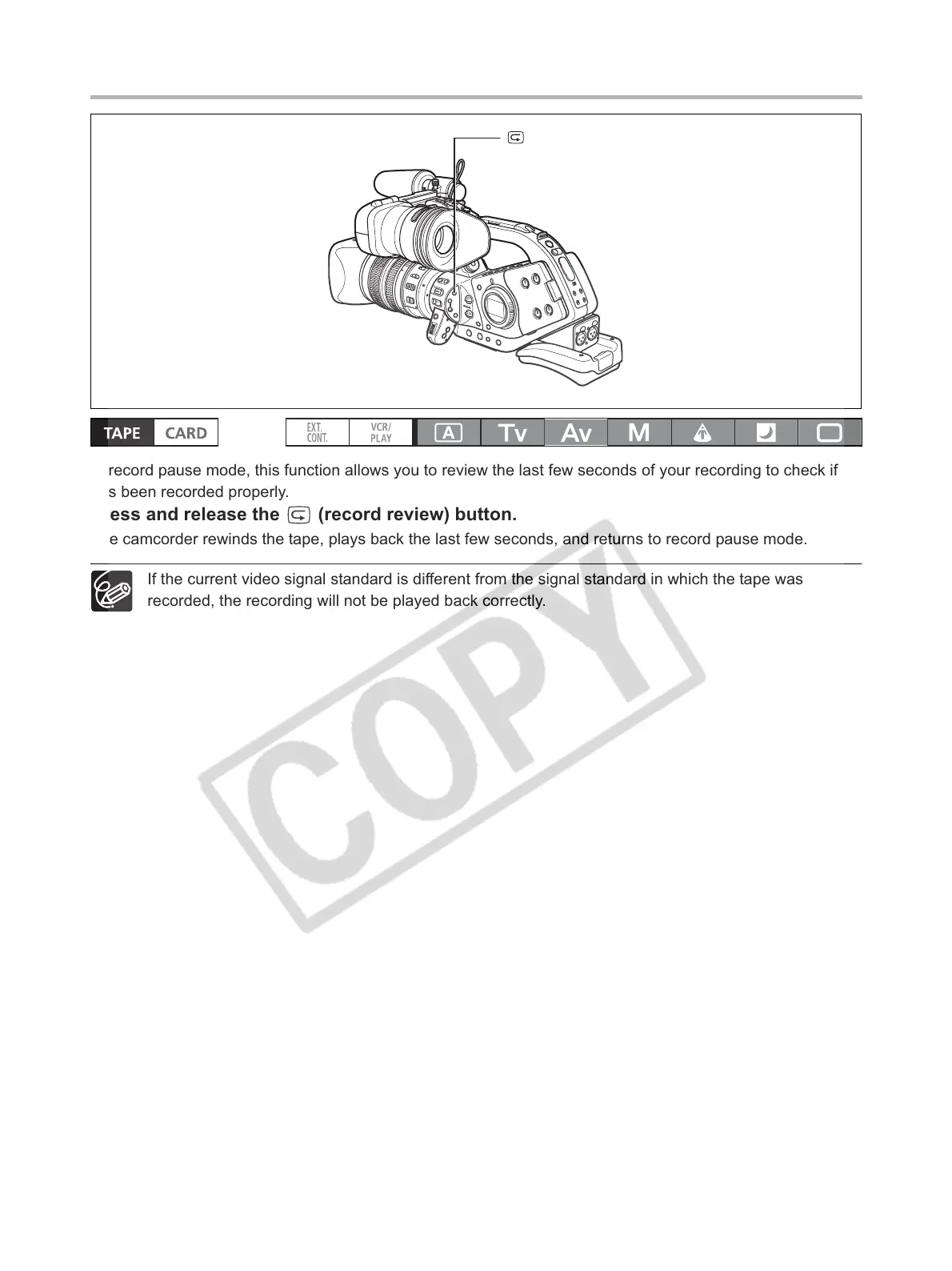 TAPE CARD

EXT. CONT. VCR/ PLAY A Tv Av M

record pause mode, this function allows you to review the last few seconds of your recording to check if s been recorded properly.

ess and release the (record review) button.

e camcorder rewinds the tape, plays back the last few seconds, and returns to record pause mode.

If the current video signal standard is different from the signal standard in which the tape was recorded, the recording will not be played back correctly.

COPY